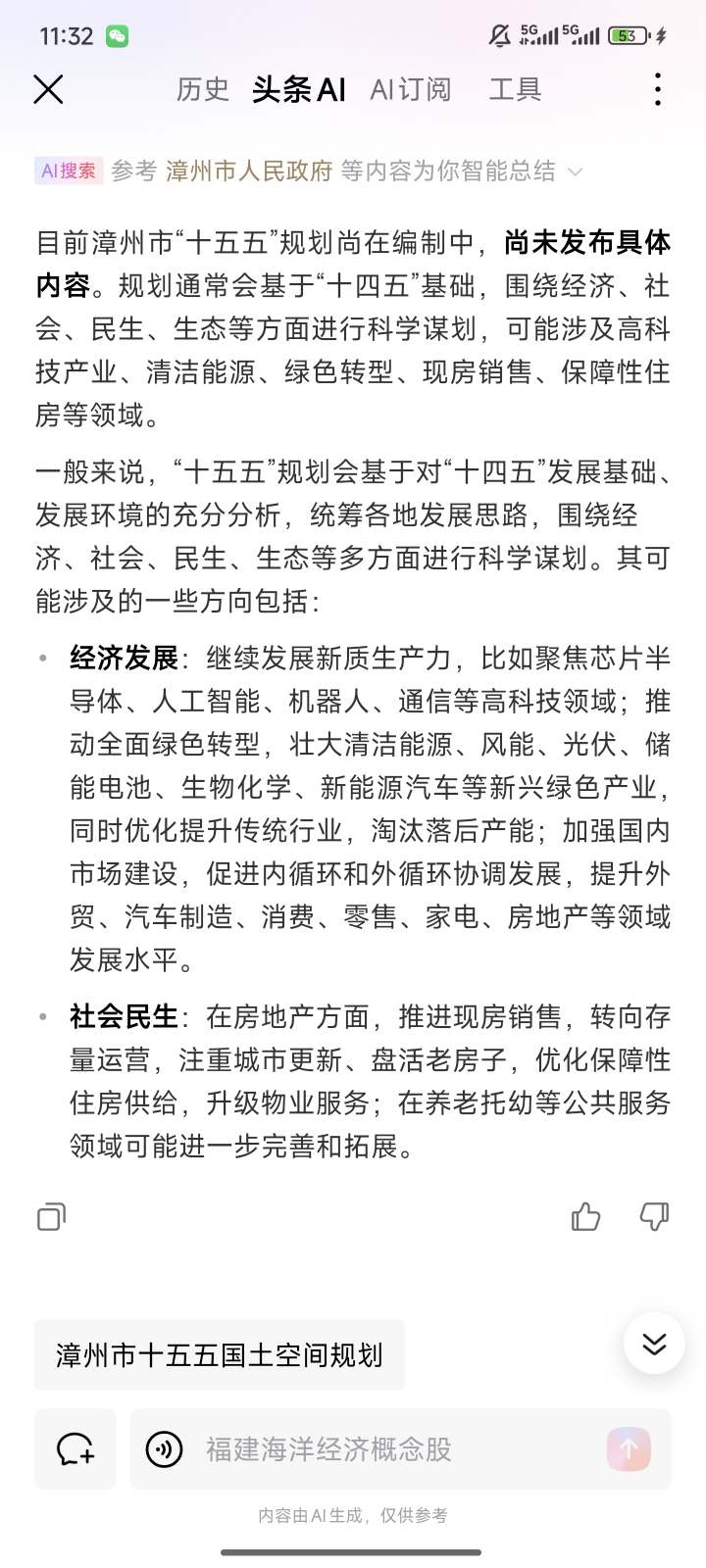 11:32 5G 5G 53

历史 头条AI AI订阅 工具

AI搜索 参考 漳州市人民政府 等内容为你智能总结

目前漳州市“十五五”规划尚在编制中，尚未发布具体内容。规划通常会基于“十四五”基础，围绕经济、社会、民生、生态等方面进行科学谋划，可能涉及高科技产业、清洁能源、绿色转型、现房销售、保障性住房等领域。

一般来说，“十五五”规划会基于对“十四五”发展基础、发展环境的充分分析，统筹各地发展思路，围绕经济、社会、民生、生态等多方面进行科学谋划。其可能涉及的一些方向包括：

• 经济发展：继续发展新质生产力，比如聚焦芯片半导体、人工智能、机器人、通信等高科技领域；推动全面绿色转型，壮大清洁能源、风能、光伏、储能电池、生物化学、新能源汽车等新兴绿色产业，同时优化提升传统行业，淘汰落后产能；加强国内市场建设，促进内循环和外循环协调发展，提升外贸、汽车制造、消费、零售、家电、房地产等领域发展水平。

• 社会民生：在房地产方面，推进现房销售，转向存量运营，注重城市更新、盘活老房子，优化保障性住房供给，升级物业服务；在养老托幼等公共服务领域可能进一步完善和拓展。

漳州市十五五国土空间规划

福建海洋经济概念股

内容由AI生成，仅供参考